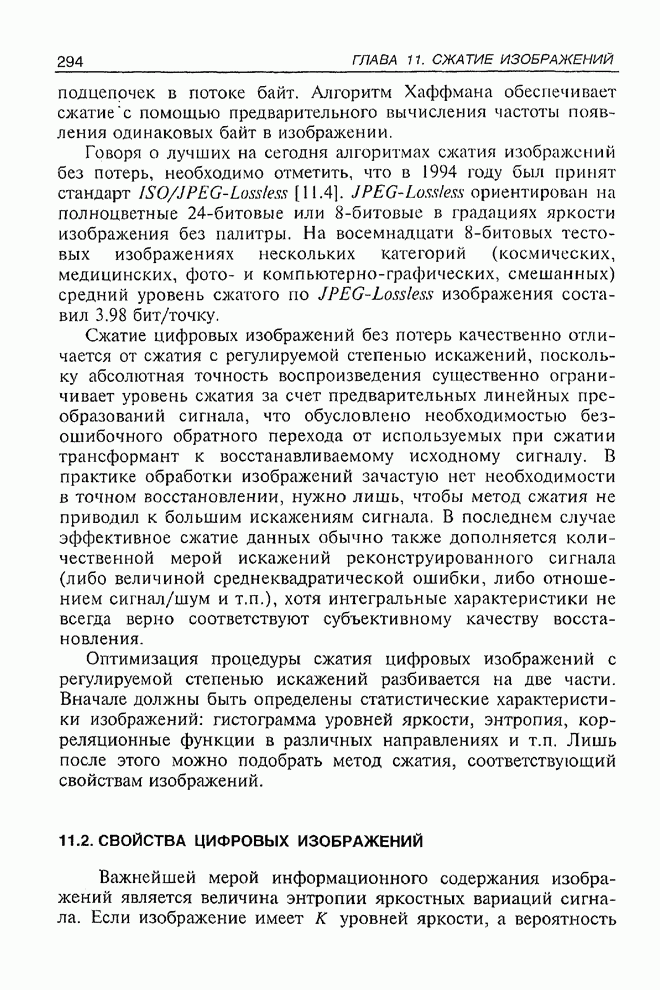 294

ГЛАВА 11. СЖАТИЕ ИЗОБРАЖЕНИЙ

подцепочек в потоке байт. Алгоритм Хаффмана обеспечивает сжатие с помощью предварительного вычисления частоты появления одинаковых байт в изображении.

Говоря о лучших на сегодня алгоритмах сжатия изображений без потерь, необходимо отметить, что в 1994 году был принят стандарт ISO/JPEG-Lossless [11.4]. JPEG-Lossless ориентирован на полноцветные 24-битовые или 8-битовые в градациях яркости изображения без палитры. На восемнадцати 8-битовых тестовых изображениях нескольких категорий (космических, медицинских, фото- и компьютерно-графических, смешанных) средний уровень сжатого по JPEG-Lossless изображения составил 3.98 бит/точку.

Сжатие цифровых изображений без потерь качественно отличается от сжатия с регулируемой степенью искажений, поскольку абсолютная точность воспроизведения существенно ограничивает уровень сжатия за счет предварительных линейных преобразований сигнала, что обусловлено необходимостью безошибочного обратного перехода от используемых при сжатии трансформант к восстанавливаемому исходному сигналу. В практике обработки изображений зачастую нет необходимости в точном восстановлении, нужно лишь, чтобы метод сжатия не приводил к большим искажениям сигнала. В последнем случае эффективное сжатие данных обычно также дополняется количественной мерой искажений реконструированного сигнала (либо величиной среднеквадратической ошибки, либо отношением сигнал/шум и т.п.), хотя интегральные характеристики не всегда верно соответствуют субъективному качеству восстановления.

Оптимизация процедуры сжатия цифровых изображений с регулируемой степенью искажений разбивается на две части. Вначале должны быть определены статистические характеристики изображений: гистограмма уровней яркости, энтропия, корреляционные функции в различных направлениях и т.п. Лишь после этого можно подобрать метод сжатия, соответствующий свойствам изображений.

11.2. СВОЙСТВА ЦИФРОВЫХ ИЗОБРАЖЕНИЙ

Важнейшей мерой информационного содержания изображений является величина энтропии яркостных вариаций сигнала. Если изображение имеет $K$ уровней яркости, а вероятность